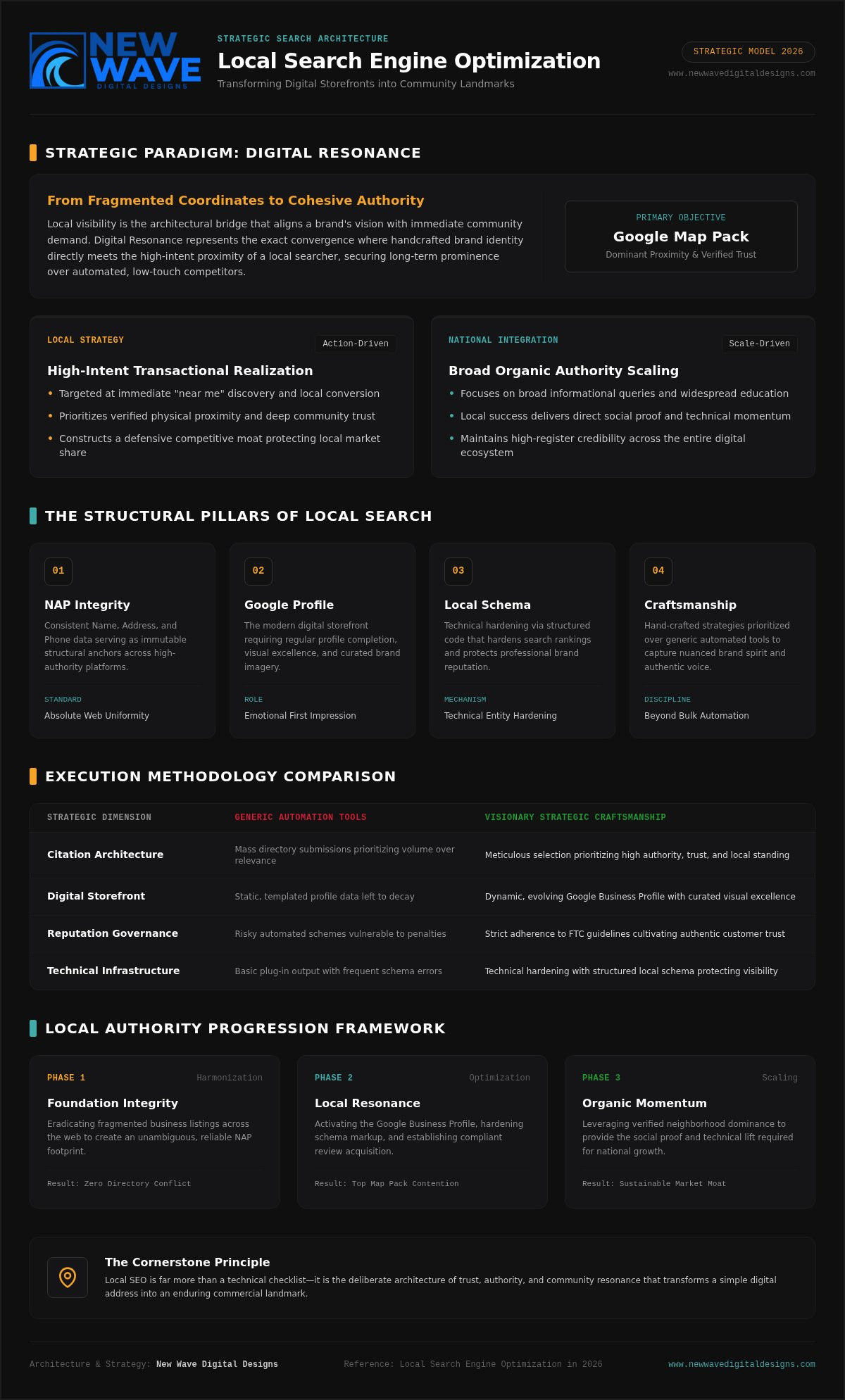 NEW WAVE
DIGITAL DESIGNS

STRATEGIC SEARCH ARCHITECTURE
Local Search Engine Optimization
Transforming Digital Storefronts into Community Landmarks

STRATEGIC MODEL 2026
www.newwavedigitaldesigns.com

STRATEGIC PARADIGM: DIGITAL RESONANCE

From Fragmented Coordinates to Cohesive Authority
Local visibility is the architectural bridge that aligns a brand's vision with immediate community demand. Digital Resonance represents the exact convergence where handcrafted brand identity directly meets the high-intent proximity of a local searcher, securing long-term prominence over automated, low-touch competitors.

PRIMARY OBJECTIVE
Google Map Pack
Dominant Proximity & Verified Trust

LOCAL STRATEGY
Action-Driven
High-Intent Transactional Realization
• Targeted at immediate "near me" discovery and local conversion
• Prioritizes verified physical proximity and deep community trust
• Constructs a defensive competitive moat protecting local market share

NATIONAL INTEGRATION
Scale-Driven
Broad Organic Authority Scaling
• Focuses on broad informational queries and widespread education
• Local success delivers direct social proof and technical momentum
• Maintains high-register credibility across the entire digital ecosystem

THE STRUCTURAL PILLARS OF LOCAL SEARCH

01
NAP Integrity
Consistent Name, Address, and Phone data serving as immutable structural anchors across high-authority platforms.
STANDARD
Absolute Web Uniformity

02
Google Profile
The modern digital storefront requiring regular profile completion, visual excellence, and curated brand imagery.
ROLE
Emotional First Impression

03
Local Schema
Technical hardening via structured code that hardens search rankings and protects professional brand reputation.
MECHANISM
Technical Entity Hardening

04
Craftsmanship
Hand-crafted strategies prioritized over generic automated tools to capture nuanced brand spirit and authentic voice.
DISCIPLINE
Beyond Bulk Automation

EXECUTION METHODOLOGY COMPARISON

| STRATEGIC DIMENSION | GENERIC AUTOMATION TOOLS | VISIONARY STRATEGIC CRAFTSMANSHIP |
|---|---|---|
| Citation Architecture | Mass directory submissions prioritizing volume over relevance | Meticulous selection prioritizing high authority, trust, and local standing |
| Digital Storefront | Static, templated profile data left to decay | Dynamic, evolving Google Business Profile with curated visual excellence |
| Reputation Governance | Risky automated schemes vulnerable to penalties | Strict adherence to FTC guidelines cultivating authentic customer trust |
| Technical Infrastructure | Basic plug-in output with frequent schema errors | Technical hardening with structured local schema protecting visibility |

LOCAL AUTHORITY PROGRESSION FRAMEWORK

PHASE 1
Harmonization
Foundation Integrity
Eradicating fragmented business listings across the web to create an unambiguous, reliable NAP footprint.
Result: Zero Directory Conflict

PHASE 2
Optimization
Local Resonance
Activating the Google Business Profile, hardening schema markup, and establishing compliant review acquisition.
Result: Top Map Pack Contention

PHASE 3
Scaling
Organic Momentum
Leveraging verified neighborhood dominance to provide the social proof and technical lift required for national growth.
Result: Sustainable Market Moat

The Cornerstone Principle
Local SEO is far more than a technical checklist—it is the deliberate architecture of trust, authority, and community resonance that transforms a simple digital address into an enduring commercial landmark.

Architecture & Strategy: New Wave Digital Designs
Reference: Local Search Engine Optimization in 2026
www.newwavedigitaldesigns.com